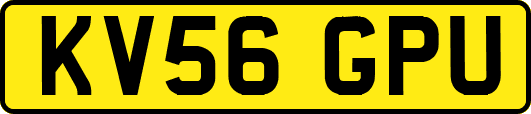 KV56 GPU